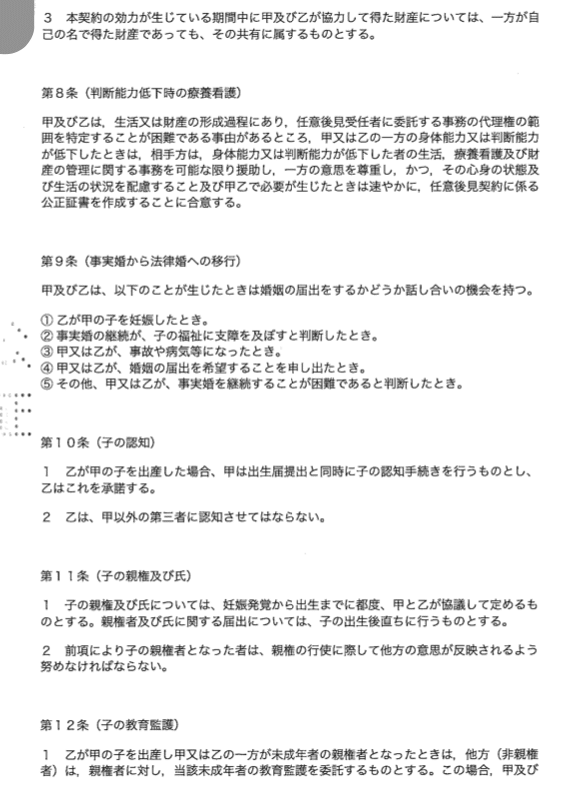 3　本契約の効力が生じている期間中に甲及び乙が協力して得た財産については、一方が自己の名で得た財産であっても、その共有に属するものとする。

第８条（判断能力低下時の療養看護）

甲及び乙は，生活又は財産の形成過程にあり，任意後見受任者に委託する事務の代理権の範囲を特定することが困難である事由があるところ，甲又は乙の一方の身体能力又は判断能力が低下したときは，相手方は，身体能力又は判断能力が低下した者の生活，療養看護及び財産の管理に関する事務を可能な限り援助し，一方の意思を尊重し，かつ，その心身の状態及び生活の状況を配慮すること及び甲乙で必要が生じたときは速やかに，任意後見契約に係る公正証書を作成することに合意する。

第９条（事実婚から法律婚への移行）

甲及び乙は、以下のことが生じたときは婚姻の届出をするかどうか話し合いの機会を持つ。

① 乙が甲の子を妊娠したとき。
② 事実婚の継続が、子の福祉に支障を及ぼすと判断したとき。
③ 甲又は乙が、事故や病気等になったとき。
④ 甲又は乙が、婚姻の届出を希望することを申し出たとき。
⑤ その他、甲又は乙が、事実婚を継続することが困難であると判断したとき。

第１０条（子の認知）

１　乙が甲の子を出産した場合、甲は出生届提出と同時に子の認知手続きを行うものとし、乙はこれを承諾する。

２　乙は、甲以外の第三者に認知させてはならない。

第１１条（子の親権及び氏）

１　子の親権及び氏については、妊娠発覚から出生までに都度、甲と乙が協議して定めるものとする。親権者及び氏に関する届出については、子の出生後直ちに行うものとする。

２　前項により子の親権者となった者は、親権の行使に際して他方の意思が反映されるよう努めなければならない。

第１２条（子の教育監護）

１　乙が甲の子を出産し甲又は乙の一方が未成年者の親権者となったときは，他方（非親権者）は，親権者に対し，当該未成年者の教育監護を委託するものとする。この場合，甲及び